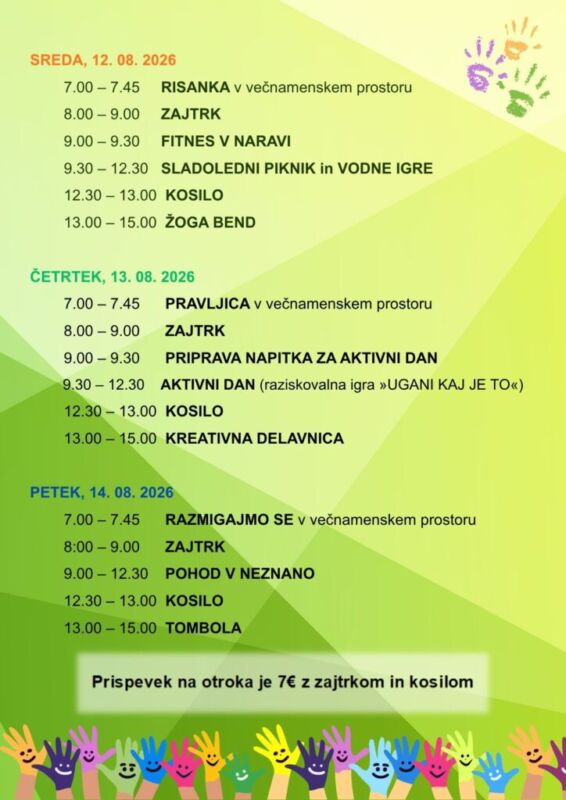 SREDA, 12. 08. 2026

7.00 – 7.45 RISANKA v večnamenskem prostoru
8.00 – 9.00 ZAJTRK
9.00 – 9.30 FITNES V NARAVI
9.30 – 12.30 SLADOLEDNI PIKNIK in VODNE IGRE
12.30 – 13.00 KOSILO
13.00 – 15.00 ŽOGA BEND

ČETRTEK, 13. 08. 2026

7.00 – 7.45 PRAVLJICA v večnamenskem prostoru
8.00 – 9.00 ZAJTRK
9.00 – 9.30 PRIPRAVA NAPITKA ZA AKTIVNI DAN
9.30 – 12.30 AKTIVNI DAN (raziskovalna igra »UGANI KAJ JE TO«)
12.30 – 13.00 KOSILO
13.00 – 15.00 KREATIVNA DELAVNICA

PETEK, 14. 08. 2026

7.00 – 7.45 RAZMIGAJMO SE v večnamenskem prostoru
8:00 – 9.00 ZAJTRK
9.00 – 12.30 POHOD V NEZNANO
12.30 – 13.00 KOSILO
13.00 – 15.00 TOMBOLA

Prispevek na otroka je 7€ z zajtrkom in kosilom